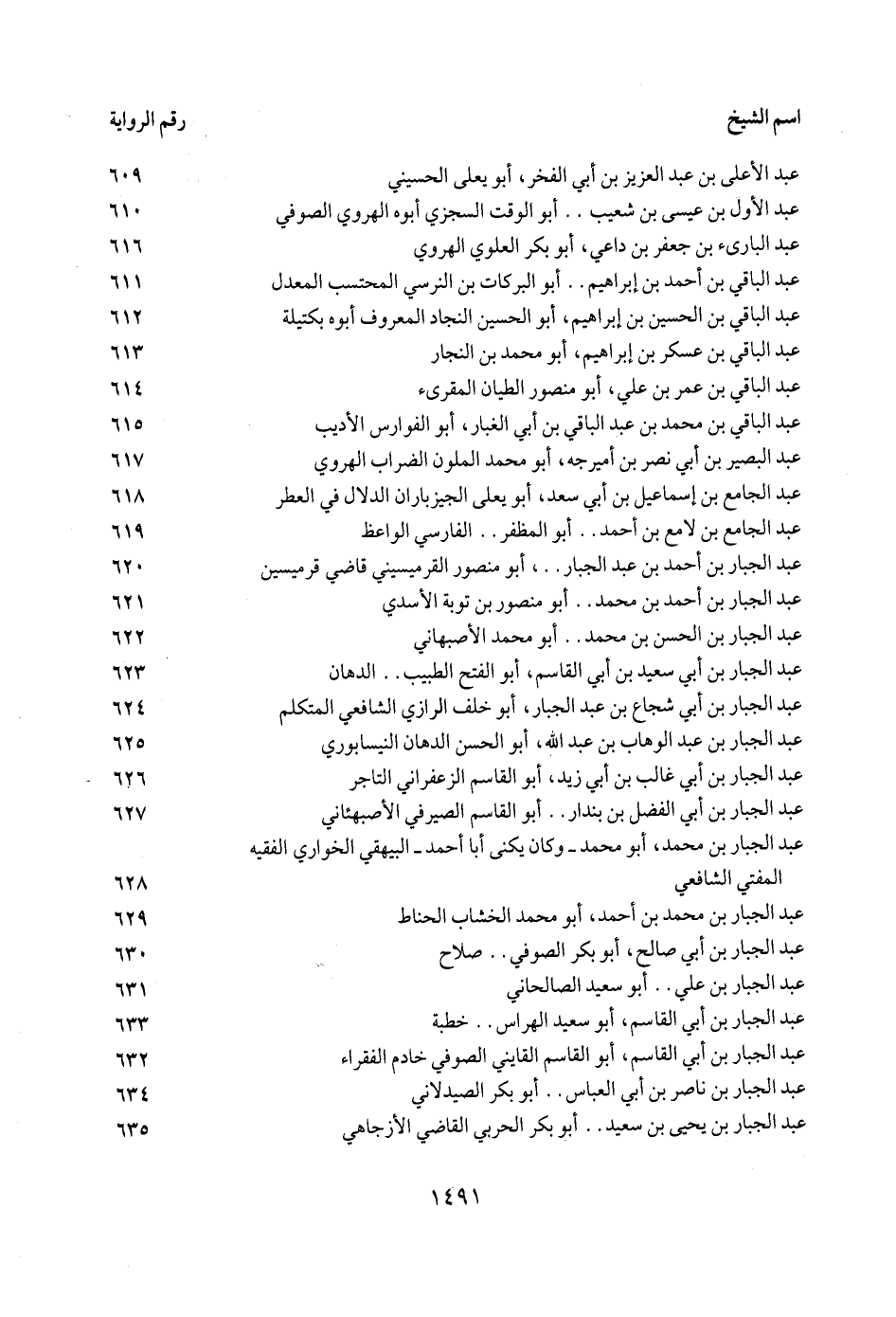 | اسم الشيخ | رقم الرواية |
|---|---|
| عبد الأعلى بن عبد العزيز بن أبي الفخر، أبو يعلى الحسيني | ٦٠٩ |
| عبد الأول بن عيسى بن شعيب . . أبو الوقت السجزي أبوه الهروي الصوفي | ٦١٠ |
| عبد البارىء بن جعفر بن داعي، أبو بكر العلوي الهروي | ٦١٦ |
| عبد الباقي بن أحمد بن إبراهيم . . أبو البركات بن النرسي المحتسب المعدل | ٦١١ |
| عبد الباقي بن الحسين بن إبراهيم، أبو الحسين النجاد المعروف أبوه بكتيلة | ٦١٢ |
| عبد الباقي بن عسكر بن إبراهيم، أبو محمد بن النجار | ٦١٣ |
| عبد الباقي بن عمر بن علي، أبو منصور الطيان المقرىء | ٦١٤ |
| عبد الباقي بن محمد بن عبد الباقي بن أبي الغبار، أبو الفوارس الأديب | ٦١٥ |
| عبد البصير بن أبي نصر بن أميرجه، أبو محمد الملون الضراب الهروي | ٦١٧ |
| عبد الجامع بن إسماعيل بن أبي سعد، أبو يعلى الجيزباران الدلال في العطر | ٦١٨ |
| عبد الجامع بن لامع بن أحمد . . أبو المظفر . . الفارسي الواعظ | ٦١٩ |
| عبد الجبار بن أحمد بن عبد الجبار . . ، أبو منصور القرميسيني قاضي قرميسين | ٦٢٠ |
| عبد الجبار بن أحمد بن محمد . . أبو منصور بن توبة الأسدي | ٦٢١ |
| عبد الجبار بن الحسن بن محمد . . أبو محمد الأصبهاني | ٦٢٢ |
| عبد الجبار بن أبي سعيد بن أبي القاسم، أبو الفتح الطبيب . . الدهان | ٦٢٣ |
| عبد الجبار بن أبي شجاع بن عبد الجبار، أبو خلف الرازي الشافعي المتكلم | ٦٢٤ |
| عبد الجبار بن عبد الوهاب بن عبد الله، أبو الحسن الدهان النيسابوري | ٦٢٥ |
| عبد الجبار بن أبي غالب بن أبي زيد، أبو القاسم الزعفراني التاجر | ٦٢٦ |
| عبد الجبار بن أبي الفضل بن بندار . . أبو القاسم الصيرفي الأصبهثاني | ٦٢٧ |
| عبد الجبار بن محمد، أبو محمد ـ وكان يكنى أبا أحمد ـ البيهقي الخواري الفقيه المفتي الشافعي | ٦٢٨ |
| عبد الجبار بن محمد بن أحمد، أبو محمد الخشاب الحناط | ٦٢٩ |
| عبد الجبار بن أبي صالح، أبو بكر الصوفي . . صلاح | ٦٣٠ |
| عبد الجبار بن علي . . أبو سعيد الصالحاني | ٦٣١ |
| عبد الجبار بن أبي القاسم، أبو سعيد الهراس . . خطبة | ٦٣٣ |
| عبد الجبار بن أبي القاسم، أبو القاسم القايني الصوفي خادم الفقراء | ٦٣٢ |
| عبد الجبار بن ناصر بن أبي العباس . . أبو بكر الصيدلاني | ٦٣٤ |
| عبد الجبار بن يحيى بن سعيد . . أبو بكر الحربي القاضي الأزجاهي | ٦٣٥ |

١٤٩١